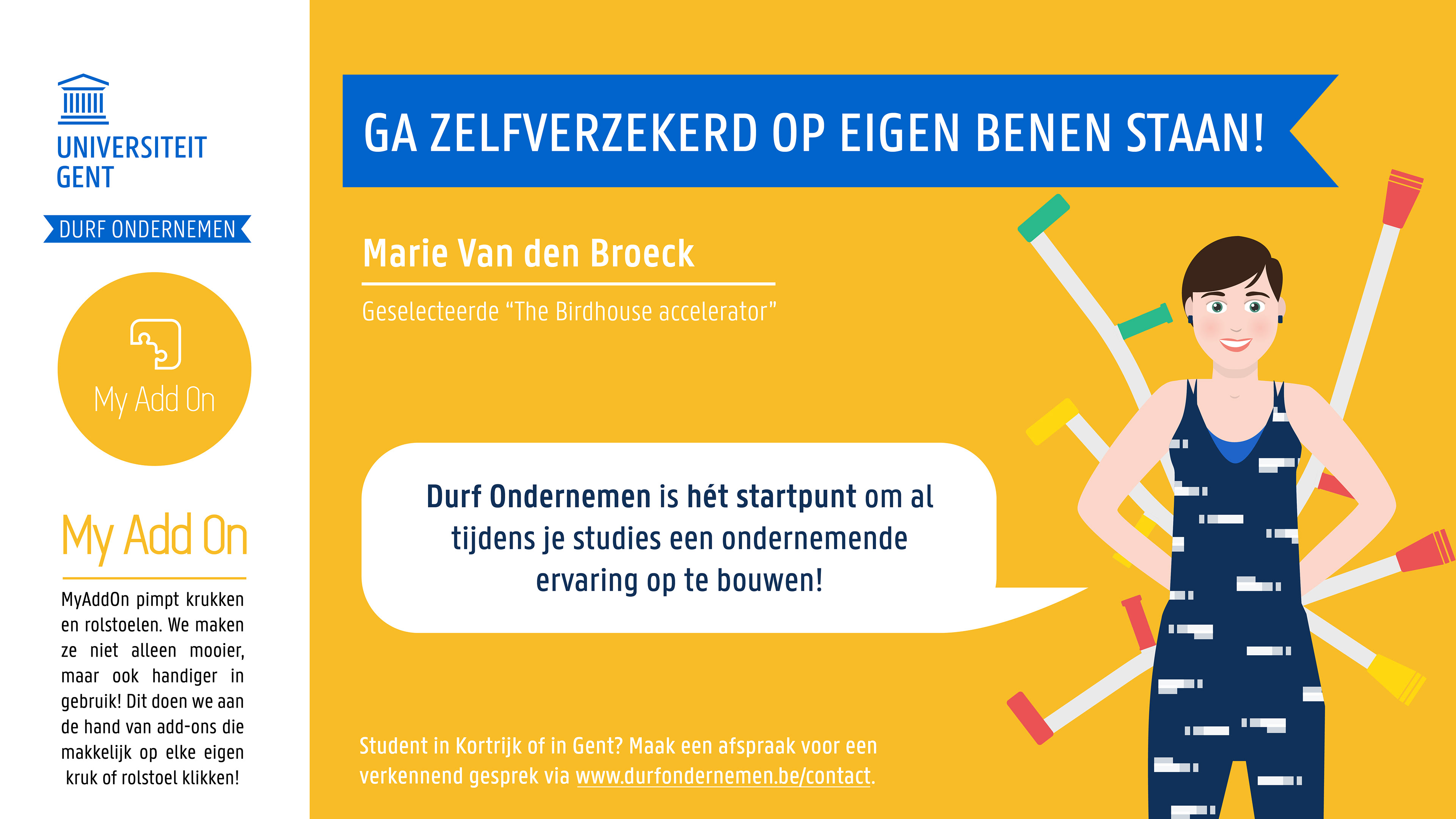 UNIVERSITEIT
GENT

DURF ONDERNEMEN

My Add On

My Add On

MyAddOn pimpt krukken en rolstoelen. We maken ze niet alleen mooier, maar ook handiger in gebruik! Dit doen we aan de hand van add-ons die makkelijk op elke eigen kruk of rolstoel klikken!

GA ZELFVERZEKERD OP EIGEN BENEN STAAN!

Marie Van den Broeck

Geselecteerde "The Birdhouse accelerator"

Durf Ondernemen is hét startpunt om al tijdens je studies een ondernemende ervaring op te bouwen!

Student in Kortrijk of in Gent? Maak een afspraak voor een verkennend gesprek via www.durfondernemen.be/contact.